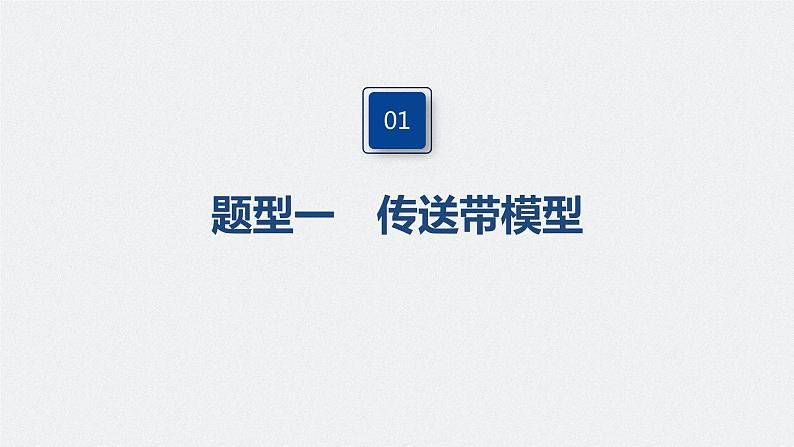 01

题型一　传送带模型